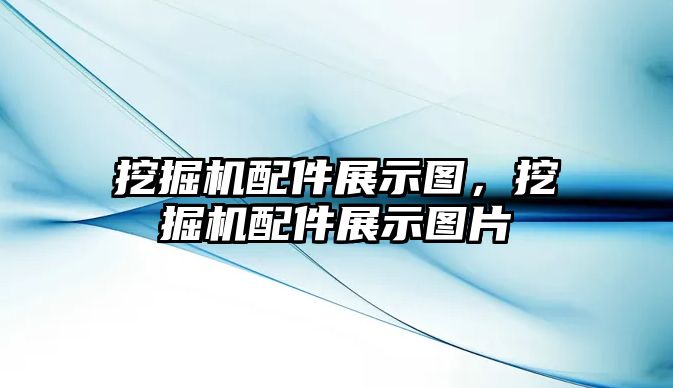 挖掘机配件展示图，挖掘机配件展示图片